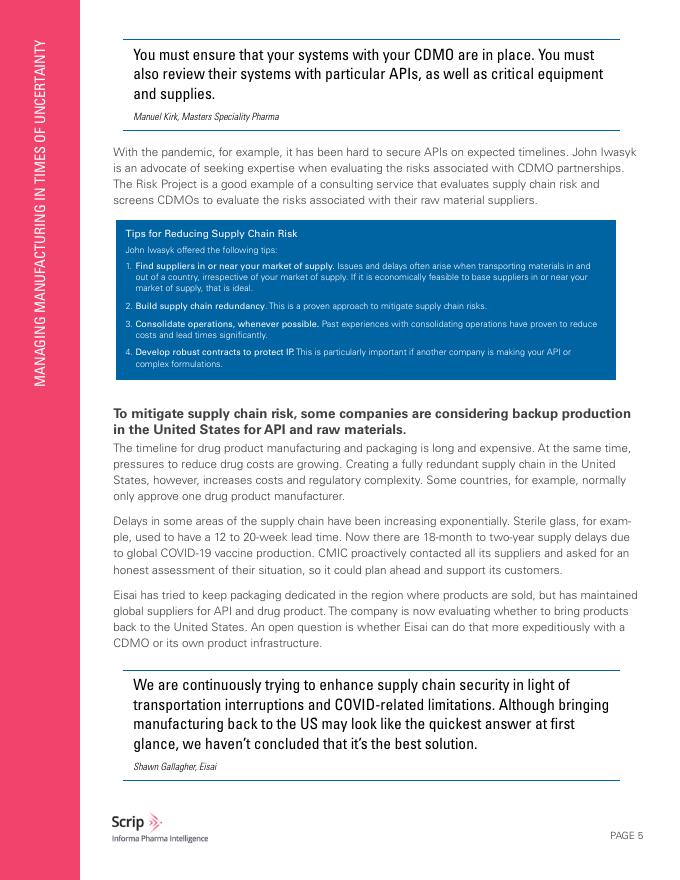 MANAGING MANUFACTURING IN TIMES OF UNCERTAINTY

You must ensure that your systems with your CDMO are in place. You must also review their systems with particular APIs, as well as critical equipment and supplies.

Manuel Kirk, Masters Speciality Pharma

With the pandemic, for example, it has been hard to secure APIs on expected timelines. John Iwasyk is an advocate of seeking expertise when evaluating the risks associated with CDMO partnerships. The Risk Project is a good example of a consulting service that evaluates supply chain risk and screens CDMOs to evaluate the risks associated with their raw material suppliers.

Tips for Reducing Supply Chain Risk

John Iwasyk offered the following tips:

1. Find suppliers in or near your market of supply. Issues and delays often arise when transporting materials in and out of a country, irrespective of your market of supply. If it is economically feasible to base suppliers in or near your market of supply, that is ideal.
2. Build supply chain redundancy. This is a proven approach to mitigate supply chain risks.
3. Consolidate operations, whenever possible. Past experiences with consolidating operations have proven to reduce costs and lead times significantly.
4. Develop robust contracts to protect IP. This is particularly important if another company is making your API or complex formulations.

To mitigate supply chain risk, some companies are considering backup production in the United States for API and raw materials.

The timeline for drug product manufacturing and packaging is long and expensive. At the same time, pressures to reduce drug costs are growing. Creating a fully redundant supply chain in the United States, however, increases costs and regulatory complexity. Some countries, for example, normally only approve one drug product manufacturer.

Delays in some areas of the supply chain have been increasing exponentially. Sterile glass, for example, used to have a 12 to 20-week lead time. Now there are 18-month to two-year supply delays due to global COVID-19 vaccine production. CMIC proactively contacted all its suppliers and asked for an honest assessment of their situation, so it could plan ahead and support its customers.

Eisai has tried to keep packaging dedicated in the region where products are sold, but has maintained global suppliers for API and drug product. The company is now evaluating whether to bring products back to the United States. An open question is whether Eisai can do that more expeditiously with a CDMO or its own product infrastructure.

We are continuously trying to enhance supply chain security in light of transportation interruptions and COVID-related limitations. Although bringing manufacturing back to the US may look like the quickest answer at first glance, we haven't concluded that it's the best solution.

Shawn Gallagher, Eisai

Scrip
Informa Pharma Intelligence

PAGE 5